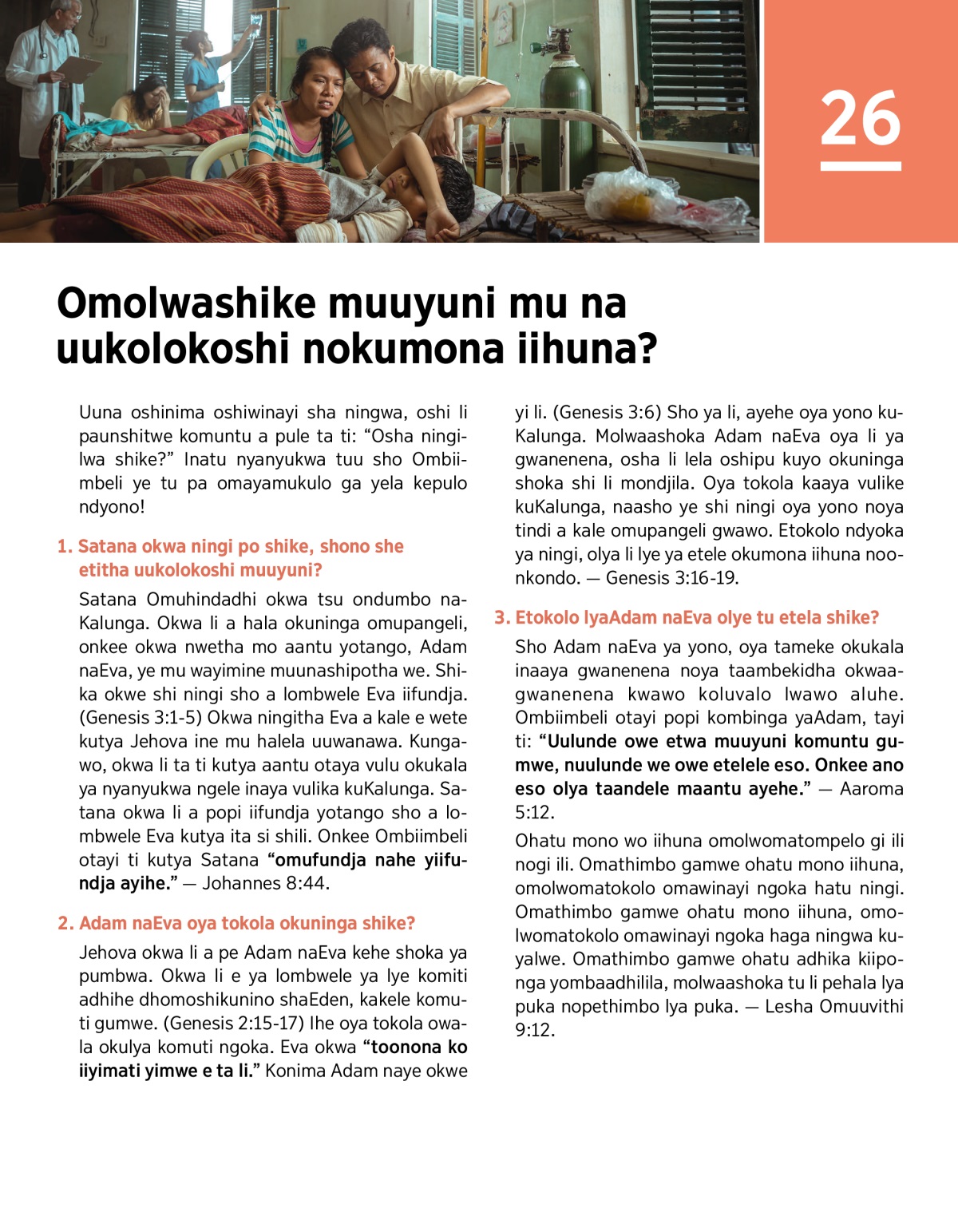 26

Omolwashike muuyuni mu na uukolokoshi nokumona iihuna?

Uuna oshinima oshiwinayi sha ningwa, oshi li paunshitwe komuntu a pule ta ti: “Osha ningilwa shike?” Inatu nyanyukwa tuu sho Ombiimbeli ye tu pa omayamukulo ga yela kepulo ndyono!

1. Satana okwa ningi po shike, shono she etitha uukolokoshi muuyuni?

Satana Omuhindadhi okwa tsu ondumbo naKalunga. Okwa li a hala okuninga omupangeli, onkee okwa nwetha mo aantu yotango, Adam naEva, ye mu wayimine muunashipotha we. Shika okwe shi ningi sho a lombwele Eva iifundja. (Genesis 3:1-5) Okwa ningitha Eva a kale e wete kutya Jehova ine mu halela uuwanawa. Kungawo, okwa li ta ti kutya aantu otaya vulu okukala ya nyanyukwa ngele inaya vulika kuKalunga. Satana okwa li a popi iifundja yotango sho a lombwele Eva kutya ita si shili. Onkee Ombiimbeli otayi ti kutya Satana “omufundja nahe yiifundja ayihe.” — Johannes 8:44.

2. Adam naEva oya tokola okuninga shike?

Jehova okwa li a pe Adam naEva kehe shoka ya pumbwa. Okwa li e ya lombwele ya lye komiti adhihe dhomoshikunino shaEden, kakele komuti gumwe. (Genesis 2:15-17) Ihe oya tokola owala okulya komuti ngoka. Eva okwa “toonona ko iiyimati yimwe e ta li.” Konima Adam naye okwe yi li. (Genesis 3:6) Sho ya li, ayehe oya yono kuKalunga. Molwaashoka Adam naEva oya li ya gwanenena, osha li lela oshipu kuyo okuninga shoka shi li mondjila. Oya tokola kaaya vulike kuKalunga, naasho ye shi ningi oya yono noya tindi a kale omupangeli gwawo. Etokolo ndyoka ya ningi, olya li lye ya etele okumona iihuna noonkondo. — Genesis 3:16-19.

3. Etokolo lyaAdam naEva olye tu etela shike?

Sho Adam naEva ya yono, oya tameke okukala inaaya gwanenena noya taambekidha okwaagwanenena kwawo koluvalo lwawo aluhe. Ombiimbeli otayi popi kombinga yaAdam, tayi ti: “Uulunde owe etwa muuyuni komuntu gumwe, nuulunde we owe etelele eso. Onkee ano eso olya taandele maantu ayehe.” — Aaroma 5:12.

Ohatu mono wo iihuna omolwomatompelo gi ili nogi ili. Omathimbo gamwe ohatu mono iihuna, omolwomatokolo omawinayi ngoka hatu ningi. Omathimbo gamwe ohatu mono iihuna, omolwomatokolo omawinayi ngoka haga ningwa kuyalwe. Omathimbo gamwe ohatu adhika kiiponga yombaadhilila, molwaashoka tu li pehala lya puka nopethimbo lya puka. — Lesha Omuuvithi 9:12.